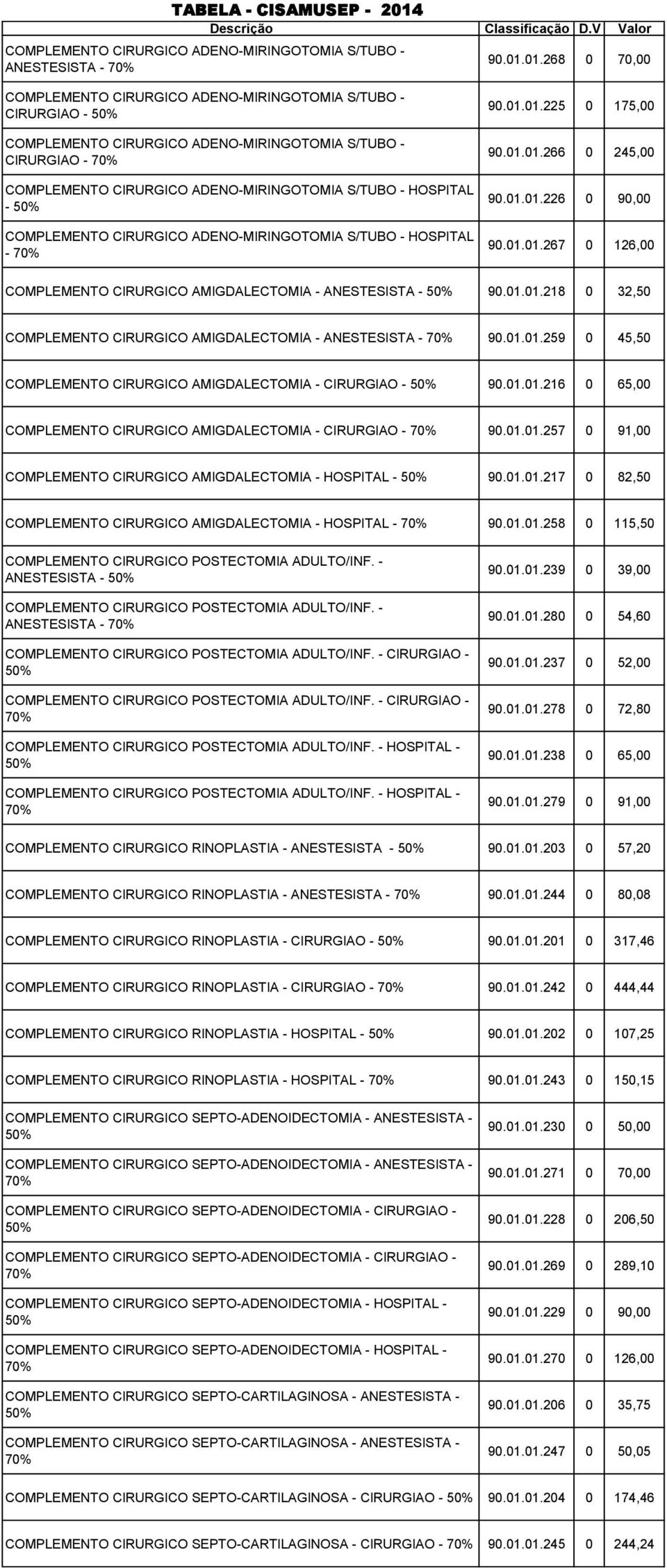 TABELA - CISAMUSEP - 2014

| Descrição | Classificação | D.V | Valor |
|---|---|---|---|
| COMPLEMENTO CIRURGICO ADENO-MIRINGOTOMIA S/TUBO - ANESTESISTA - 70% | 90.01.01.268 | 0 | 70,00 |
| COMPLEMENTO CIRURGICO ADENO-MIRINGOTOMIA S/TUBO - CIRURGIAO - 50% | 90.01.01.225 | 0 | 175,00 |
| COMPLEMENTO CIRURGICO ADENO-MIRINGOTOMIA S/TUBO - CIRURGIAO - 70% | 90.01.01.266 | 0 | 245,00 |
| COMPLEMENTO CIRURGICO ADENO-MIRINGOTOMIA S/TUBO - HOSPITAL - 50% | 90.01.01.226 | 0 | 90,00 |
| COMPLEMENTO CIRURGICO ADENO-MIRINGOTOMIA S/TUBO - HOSPITAL - 70% | 90.01.01.267 | 0 | 126,00 |
| COMPLEMENTO CIRURGICO AMIGDALECTOMIA - ANESTESISTA - 50% | 90.01.01.218 | 0 | 32,50 |
| COMPLEMENTO CIRURGICO AMIGDALECTOMIA - ANESTESISTA - 70% | 90.01.01.259 | 0 | 45,50 |
| COMPLEMENTO CIRURGICO AMIGDALECTOMIA - CIRURGIAO - 50% | 90.01.01.216 | 0 | 65,00 |
| COMPLEMENTO CIRURGICO AMIGDALECTOMIA - CIRURGIAO - 70% | 90.01.01.257 | 0 | 91,00 |
| COMPLEMENTO CIRURGICO AMIGDALECTOMIA - HOSPITAL - 50% | 90.01.01.217 | 0 | 82,50 |
| COMPLEMENTO CIRURGICO AMIGDALECTOMIA - HOSPITAL - 70% | 90.01.01.258 | 0 | 115,50 |
| COMPLEMENTO CIRURGICO POSTECTOMIA ADULTO/INF. - ANESTESISTA - 50% | 90.01.01.239 | 0 | 39,00 |
| COMPLEMENTO CIRURGICO POSTECTOMIA ADULTO/INF. - ANESTESISTA - 70% | 90.01.01.280 | 0 | 54,60 |
| COMPLEMENTO CIRURGICO POSTECTOMIA ADULTO/INF. - CIRURGIAO - 50% | 90.01.01.237 | 0 | 52,00 |
| COMPLEMENTO CIRURGICO POSTECTOMIA ADULTO/INF. - CIRURGIAO - 70% | 90.01.01.278 | 0 | 72,80 |
| COMPLEMENTO CIRURGICO POSTECTOMIA ADULTO/INF. - HOSPITAL - 50% | 90.01.01.238 | 0 | 65,00 |
| COMPLEMENTO CIRURGICO POSTECTOMIA ADULTO/INF. - HOSPITAL - 70% | 90.01.01.279 | 0 | 91,00 |
| COMPLEMENTO CIRURGICO RINOPLASTIA - ANESTESISTA - 50% | 90.01.01.203 | 0 | 57,20 |
| COMPLEMENTO CIRURGICO RINOPLASTIA - ANESTESISTA - 70% | 90.01.01.244 | 0 | 80,08 |
| COMPLEMENTO CIRURGICO RINOPLASTIA - CIRURGIAO - 50% | 90.01.01.201 | 0 | 317,46 |
| COMPLEMENTO CIRURGICO RINOPLASTIA - CIRURGIAO - 70% | 90.01.01.242 | 0 | 444,44 |
| COMPLEMENTO CIRURGICO RINOPLASTIA - HOSPITAL - 50% | 90.01.01.202 | 0 | 107,25 |
| COMPLEMENTO CIRURGICO RINOPLASTIA - HOSPITAL - 70% | 90.01.01.243 | 0 | 150,15 |
| COMPLEMENTO CIRURGICO SEPTO-ADENOIDECTOMIA - ANESTESISTA - 50% | 90.01.01.230 | 0 | 50,00 |
| COMPLEMENTO CIRURGICO SEPTO-ADENOIDECTOMIA - ANESTESISTA - 70% | 90.01.01.271 | 0 | 70,00 |
| COMPLEMENTO CIRURGICO SEPTO-ADENOIDECTOMIA - CIRURGIAO - 50% | 90.01.01.228 | 0 | 206,50 |
| COMPLEMENTO CIRURGICO SEPTO-ADENOIDECTOMIA - CIRURGIAO - 70% | 90.01.01.269 | 0 | 289,10 |
| COMPLEMENTO CIRURGICO SEPTO-ADENOIDECTOMIA - HOSPITAL - 50% | 90.01.01.229 | 0 | 90,00 |
| COMPLEMENTO CIRURGICO SEPTO-ADENOIDECTOMIA - HOSPITAL - 70% | 90.01.01.270 | 0 | 126,00 |
| COMPLEMENTO CIRURGICO SEPTO-CARTILAGINOSA - ANESTESISTA - 50% | 90.01.01.206 | 0 | 35,75 |
| COMPLEMENTO CIRURGICO SEPTO-CARTILAGINOSA - ANESTESISTA - 70% | 90.01.01.247 | 0 | 50,05 |
| COMPLEMENTO CIRURGICO SEPTO-CARTILAGINOSA - CIRURGIAO - 50% | 90.01.01.204 | 0 | 174,46 |
| COMPLEMENTO CIRURGICO SEPTO-CARTILAGINOSA - CIRURGIAO - 70% | 90.01.01.245 | 0 | 244,24 |